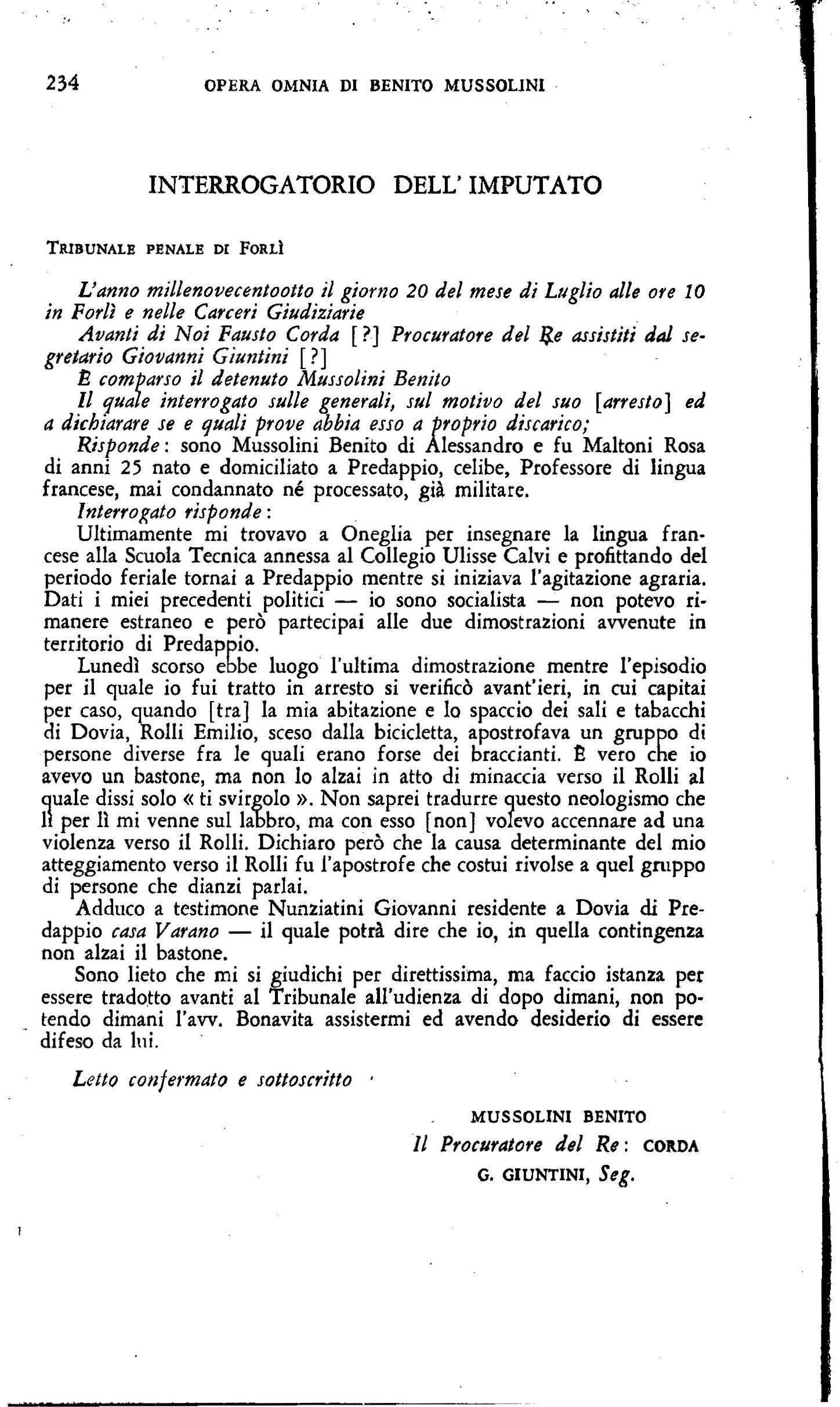 234 OPERA OMNIA DI BENITO MUSSOLINI

INTERROGATORIO DELL' IMPUTATO

TRIBUNALE PENALE DI FORLÌ

L'anno millenovecentootto il giorno 20 del mese di Luglio alle ore 10 in Forlì e nelle Carceri Giudiziarie

Avanti di Noi Fausto Corda [?] Procuratore del Re assistiti dal segretario Giovanni Giuntini [?]

È comparso il detenuto Mussolini Benito

Il quale interrogato sulle generali, sul motivo del suo [arresto] ed a dichiarare se e quali prove abbia esso a proprio discarico;

Risponde: sono Mussolini Benito di Alessandro e fu Maltoni Rosa di anni 25 nato e domiciliato a Predappio, celibe, Professore di lingua francese, mai condannato né processato, già militare.

Interrogato risponde:

Ultimamente mi trovavo a Oneglia per insegnare la lingua francese alla Scuola Tecnica annessa al Collegio Ulisse Calvi e profittando del periodo feriale tornai a Predappio mentre si iniziava l'agitazione agraria. Dati i miei precedenti politici — io sono socialista — non potevo rimanere estraneo e però partecipai alle due dimostrazioni avvenute in territorio di Predappio.

Lunedì scorso ebbe luogo l'ultima dimostrazione mentre l'episodio per il quale io fui tratto in arresto si verificò avant'ieri, in cui capitai per caso, quando [tra] la mia abitazione e lo spaccio dei sali e tabacchi di Dovia, Rolli Emilio, sceso dalla bicicletta, apostrofava un gruppo di persone diverse fra le quali erano forse dei braccianti. È vero che io avevo un bastone, ma non lo alzai in atto di minaccia verso il Rolli al quale dissi solo « ti svirgolo ». Non saprei tradurre questo neologismo che lì per lì mi venne sul labbro, ma con esso [non] volevo accennare ad una violenza verso il Rolli. Dichiaro però che la causa determinante del mio atteggiamento verso il Rolli fu l'apostrofe che costui rivolse a quel gruppo di persone che dianzi parlai.

Adduco a testimone Nunziatini Giovanni residente a Dovia di Predappio casa Varano — il quale potrà dire che io, in quella contingenza non alzai il bastone.

Sono lieto che mi si giudichi per direttissima, ma faccio istanza per essere tradotto avanti al Tribunale all'udienza di dopo dimani, non potendo dimani l'avv. Bonavita assistermi ed avendo desiderio di essere difeso da lui.

Letto confermato e sottoscritto

MUSSOLINI BENITO
Il Procuratore del Re: CORDA
G. GIUNTINI, Seg.